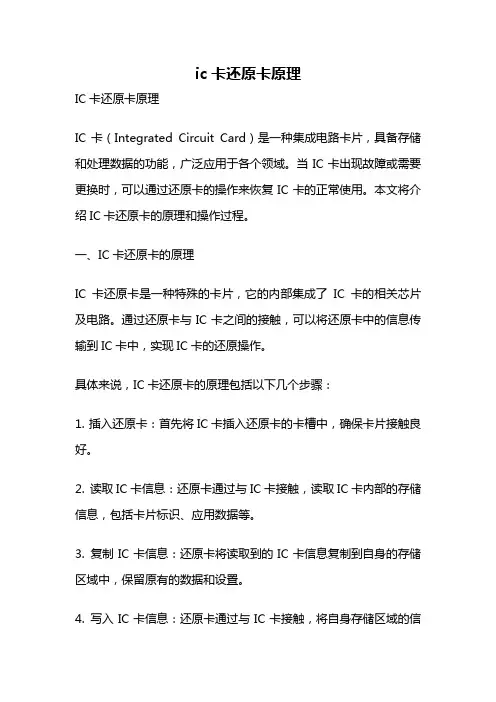 ic 卡还原卡原理

IC 卡还原卡原理

IC 卡（Integrated Circuit Card）是一种集成电路卡片，具备存储和处理数据的功能，广泛应用于各个领域。当 IC 卡出现故障或需要更换时，可以通过还原卡的操作来恢复 IC 卡的正常使用。本文将介绍 IC 卡还原卡的原理和操作过程。

一、IC 卡还原卡的原理

IC 卡还原卡是一种特殊的卡片，它的内部集成了 IC 卡的相关芯片及电路。通过还原卡与 IC 卡之间的接触，可以将还原卡中的信息传输到 IC 卡中，实现 IC 卡的还原操作。

具体来说，IC 卡还原卡的原理包括以下几个步骤：

1. 插入还原卡：首先将 IC 卡插入还原卡的卡槽中，确保卡片接触良好。

2. 读取 IC 卡信息：还原卡通过与 IC 卡接触，读取 IC 卡内部的存储信息，包括卡片标识、应用数据等。

3. 复制 IC 卡信息：还原卡将读取到的 IC 卡信息复制到自身的存储区域中，保留原有的数据和设置。

4. 写入 IC 卡信息：还原卡通过与 IC 卡接触，将自身存储区域的信